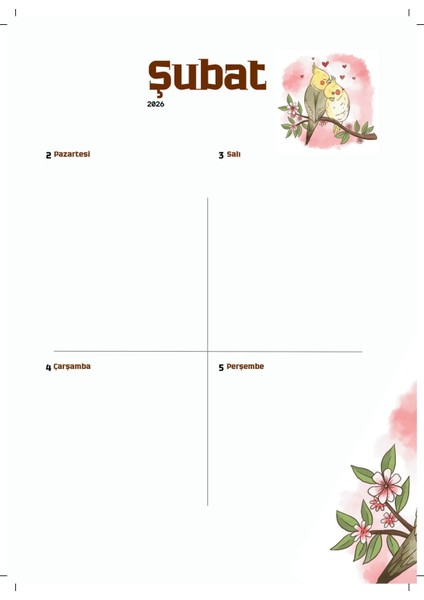 Şubat
2026

2 Pazartesi

3 Salı

4 Çarşamba

5 Perşembe